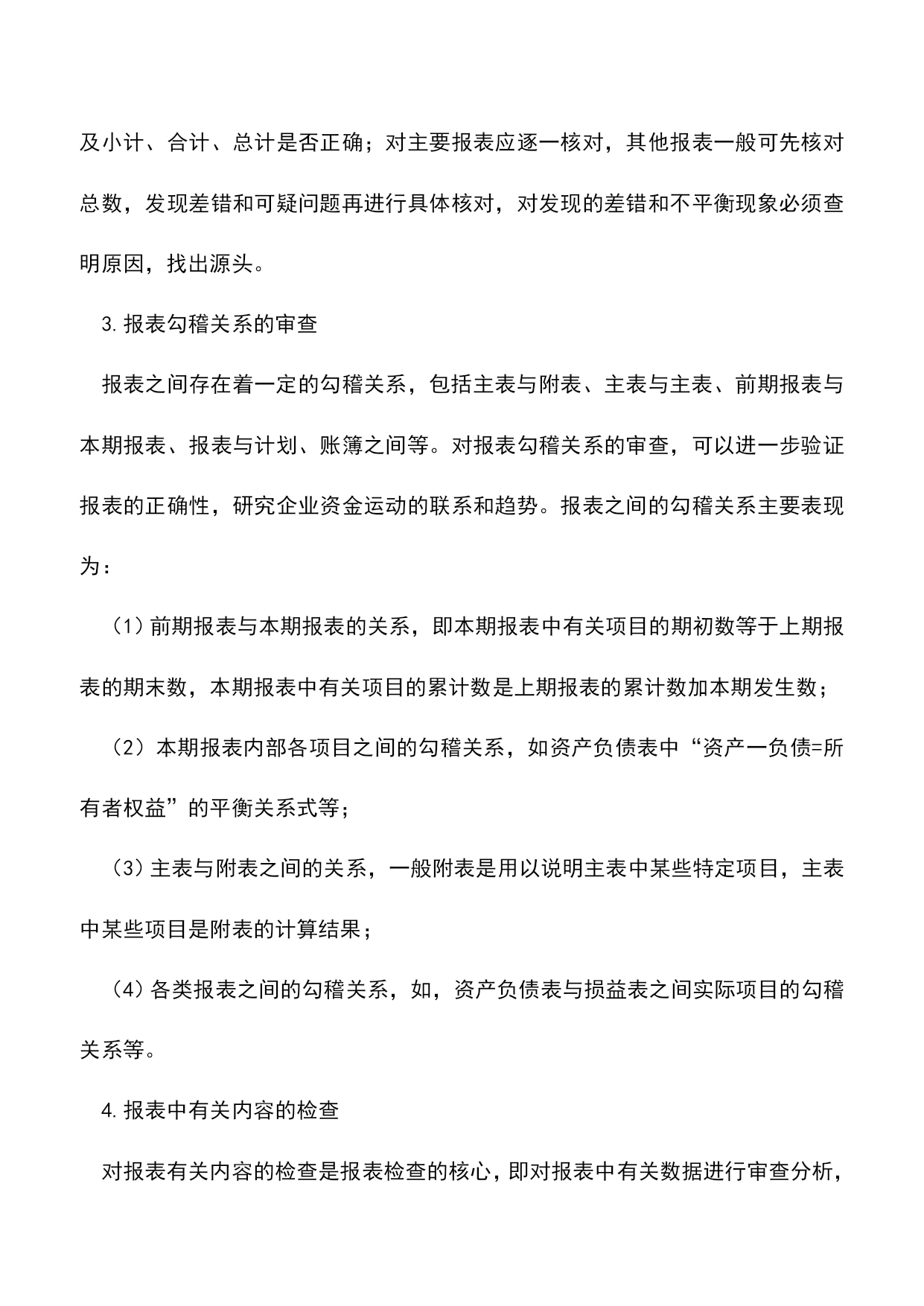 及小计、合计、总计是否正确；对主要报表应逐一核对，其他报表一般可先核对总数，发现差错和可疑问题再进行具体核对，对发现的差错和不平衡现象必须查明原因，找出源头。

3.报表勾稽关系的审查

报表之间存在着一定的勾稽关系，包括主表与附表、主表与主表、前期报表与本期报表、报表与计划、账簿之间等。对报表勾稽关系的审查，可以进一步验证报表的正确性，研究企业资金运动的联系和趋势。报表之间的勾稽关系主要表现为：

（1）前期报表与本期报表的关系，即本期报表中有关项目的期初数等于上期报表的期末数，本期报表中有关项目的累计数是上期报表的累计数加本期发生数；

（2）本期报表内部各项目之间的勾稽关系，如资产负债表中“资产一负债=所有者权益”的平衡关系式等；

（3）主表与附表之间的关系，一般附表是用以说明主表中某些特定项目，主表中某些项目是附表的计算结果；

（4）各类报表之间的勾稽关系，如，资产负债表与损益表之间实际项目的勾稽关系等。

4.报表中有关内容的检查

对报表有关内容的检查是报表检查的核心，即对报表中有关数据进行审查分析，